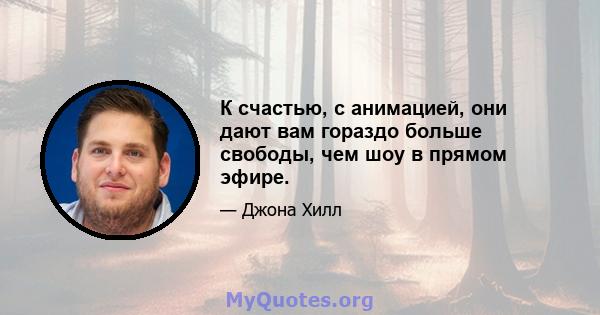 К счастью, с анимацией, они дают вам гораздо больше свободы, чем шоу в прямом эфире.

— Джона Хилл

MyQuotes.org